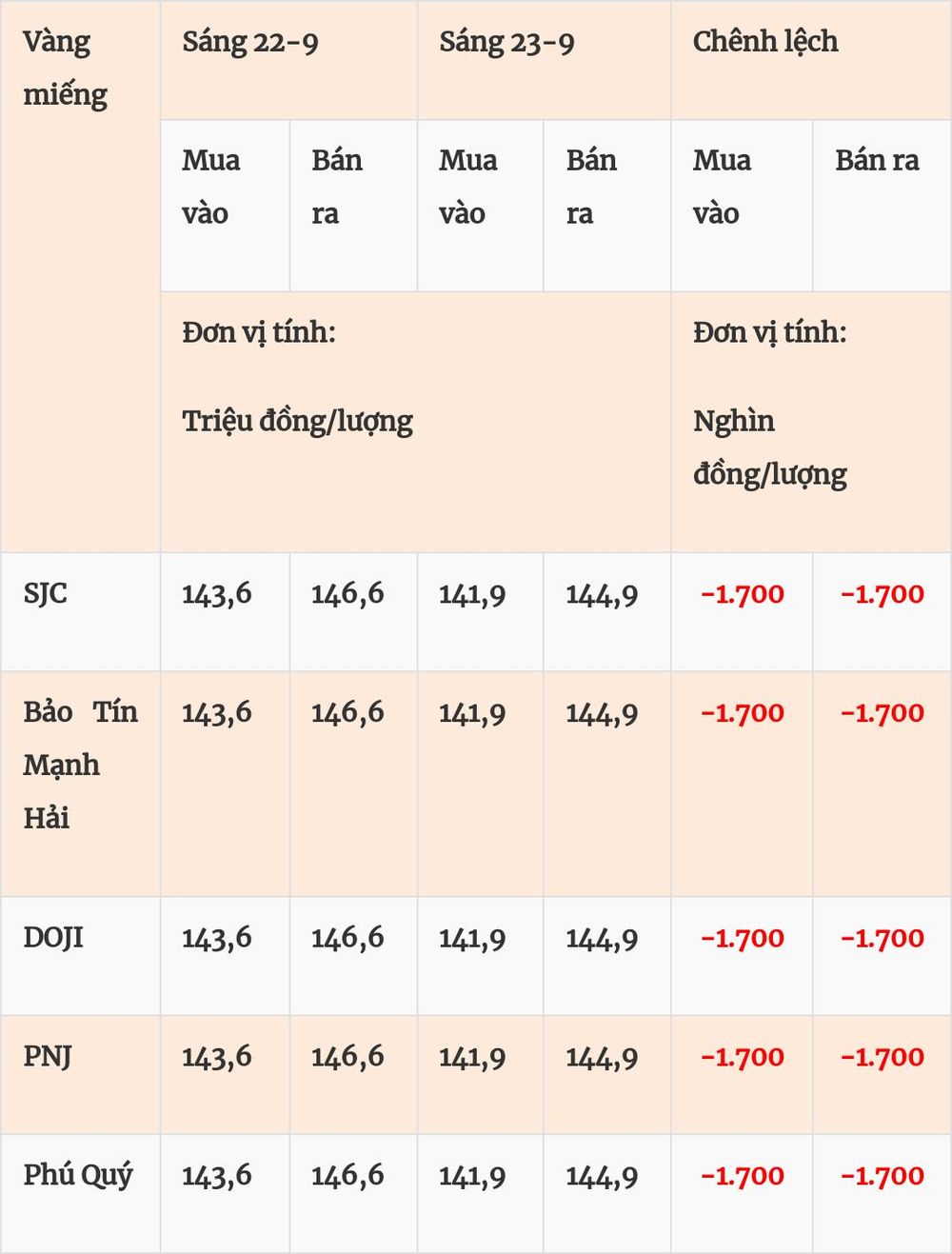 | Vàng miếng | Sáng 22-9 | | Sáng 23-9 | | Chênh lệch | |
|---|---|---|---|---|---|---|
| | Mua vào | Bán ra | Mua vào | Bán ra | Mua vào | Bán ra |
| | Đơn vị tính: Triệu đồng/lượng | | | | Đơn vị tính: Nghìn đồng/lượng | |
| SJC | 143,6 | 146,6 | 141,9 | 144,9 | -1.700 | -1.700 |
| Bảo Tín Mạnh Hải | 143,6 | 146,6 | 141,9 | 144,9 | -1.700 | -1.700 |
| DOJI | 143,6 | 146,6 | 141,9 | 144,9 | -1.700 | -1.700 |
| PNJ | 143,6 | 146,6 | 141,9 | 144,9 | -1.700 | -1.700 |
| Phú Quý | 143,6 | 146,6 | 141,9 | 144,9 | -1.700 | -1.700 |